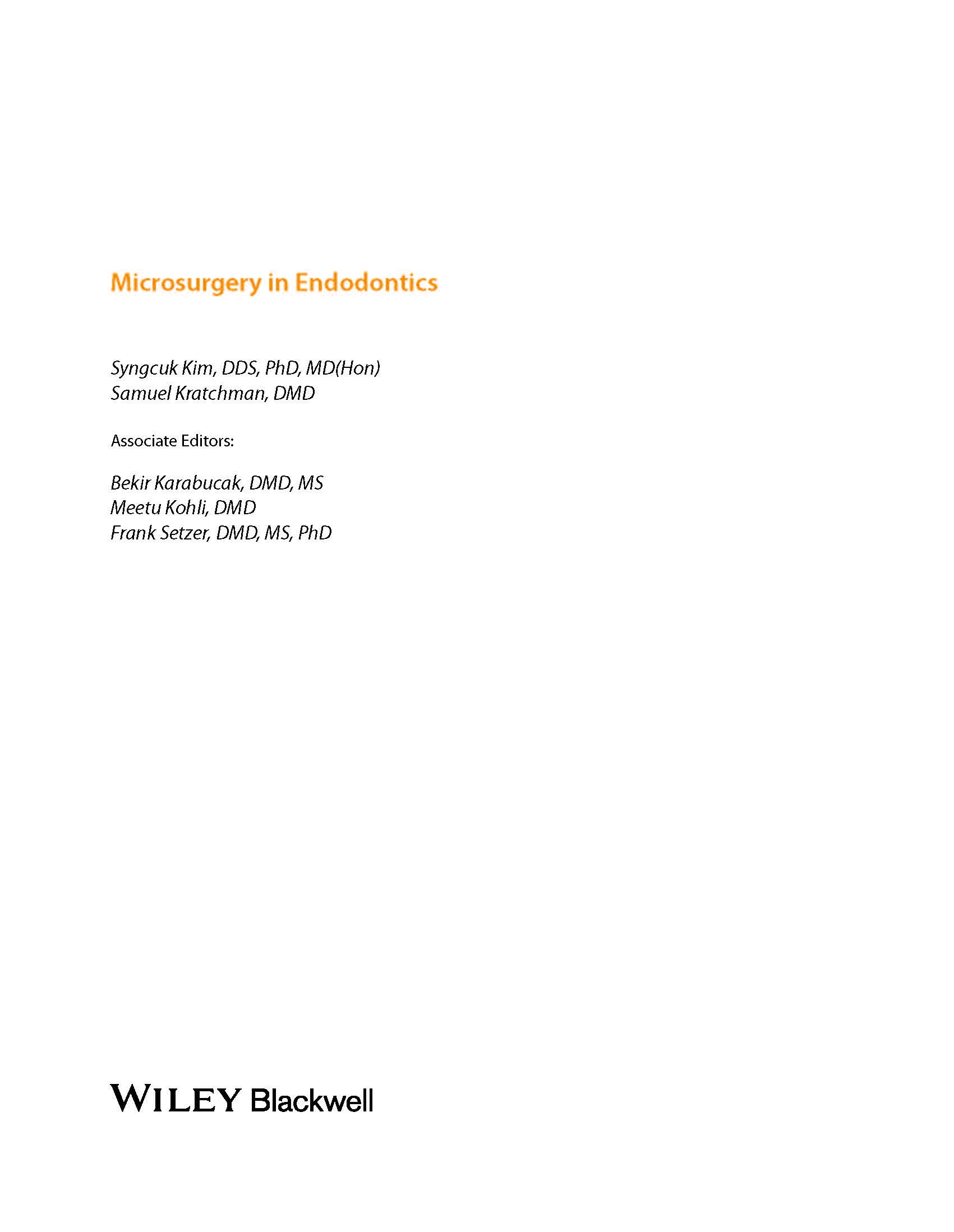 Microsurgery in Endodontics

Syngcuk Kim, DDS, PhD, MD(Hon)
Samuel Kratchman, DMD

Associate Editors:

Bekir Karabucak, DMD, MS
Meetu Kohli, DMD
Frank Setzer, DMD, MS, PhD

WILEY Blackwell